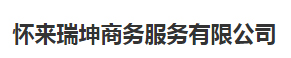 怀来瑞坤商务服务有限公司